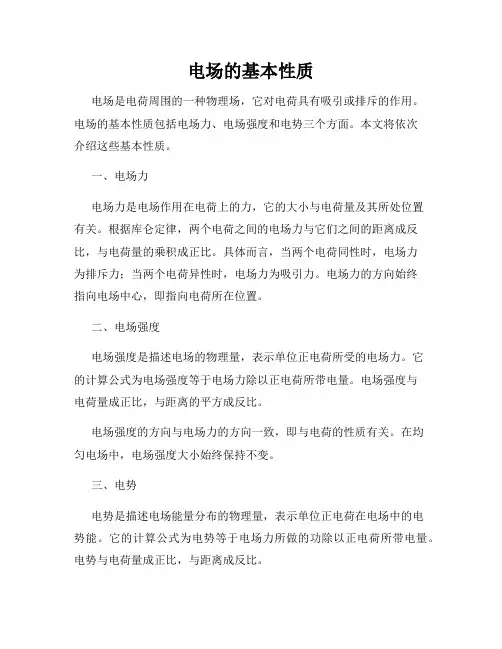 电场的基本性质

电场是电荷周围的一种物理场，它对电荷具有吸引或排斥的作用。电场的基本性质包括电场力、电场强度和电势三个方面。本文将依次介绍这些基本性质。

一、电场力

电场力是电场作用在电荷上的力，它的大小与电荷量及其所处位置有关。根据库仑定律，两个电荷之间的电场力与它们之间的距离成反比，与电荷量的乘积成正比。具体而言，当两个电荷同性时，电场力为排斥力；当两个电荷异性时，电场力为吸引力。电场力的方向始终指向电场中心，即指向电荷所在位置。

二、电场强度

电场强度是描述电场的物理量，表示单位正电荷所受的电场力。它的计算公式为电场强度等于电场力除以正电荷所带电量。电场强度与电荷量成正比，与距离的平方成反比。

电场强度的方向与电场力的方向一致，即与电荷的性质有关。在均匀电场中，电场强度大小始终保持不变。

三、电势

电势是描述电场能量分布的物理量，表示单位正电荷在电场中的电势能。它的计算公式为电势等于电场力所做的功除以正电荷所带电量。电势与电荷量成正比，与距离成反比。